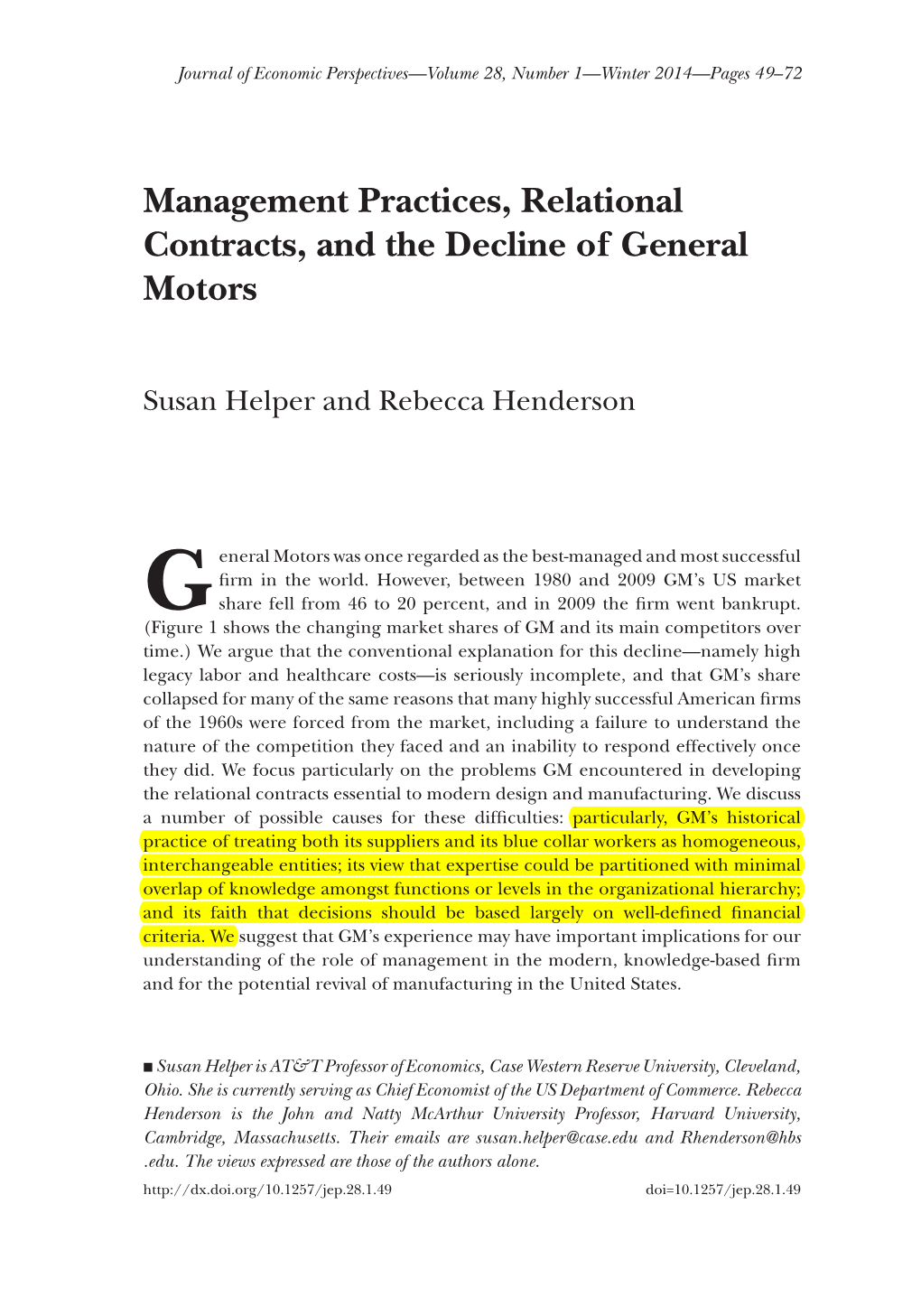 Journal of Economic Perspectives—Volume 28, Number 1—Winter 2014—Pages 49–72

Management Practices, Relational Contracts, and the Decline of General Motors

Susan Helper and Rebecca Henderson

General Motors was once regarded as the best-managed and most successful firm in the world. However, between 1980 and 2009 GM's US market share fell from 46 to 20 percent, and in 2009 the firm went bankrupt. (Figure 1 shows the changing market shares of GM and its main competitors over time.) We argue that the conventional explanation for this decline—namely high legacy labor and healthcare costs—is seriously incomplete, and that GM's share collapsed for many of the same reasons that many highly successful American firms of the 1960s were forced from the market, including a failure to understand the nature of the competition they faced and an inability to respond effectively once they did. We focus particularly on the problems GM encountered in developing the relational contracts essential to modern design and manufacturing. We discuss a number of possible causes for these difficulties: particularly, GM's historical practice of treating both its suppliers and its blue collar workers as homogeneous, interchangeable entities; its view that expertise could be partitioned with minimal overlap of knowledge amongst functions or levels in the organizational hierarchy; and its faith that decisions should be based largely on well-defined financial criteria. We suggest that GM's experience may have important implications for our understanding of the role of management in the modern, knowledge-based firm and for the potential revival of manufacturing in the United States.

■ Susan Helper is AT&T Professor of Economics, Case Western Reserve University, Cleveland, Ohio. She is currently serving as Chief Economist of the US Department of Commerce. Rebecca Henderson is the John and Natty McArthur University Professor, Harvard University, Cambridge, Massachusetts. Their emails are susan.helper@case.edu and Rhenderson@hbs.edu. The views expressed are those of the authors alone.

http://dx.doi.org/10.1257/jep.28.1.49 doi=10.1257/jep.28.1.49